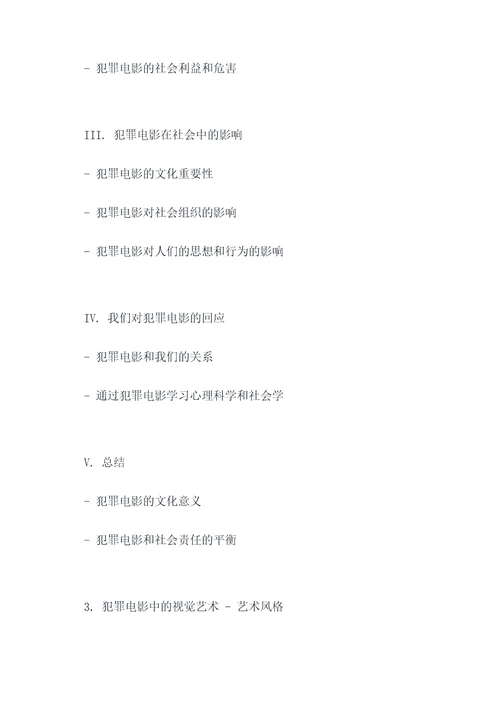 - 犯罪电影的社会利益和危害

III. 犯罪电影在社会中的影响

- 犯罪电影的文化重要性

- 犯罪电影对社会组织的影响

- 犯罪电影对人们的思想和行为的影响

IV. 我们对犯罪电影的回应

- 犯罪电影和我们的关系

- 通过犯罪电影学习心理科学和社会学

V. 总结

- 犯罪电影的文化意义

- 犯罪电影和社会责任的平衡

3. 犯罪电影中的视觉艺术 - 艺术风格